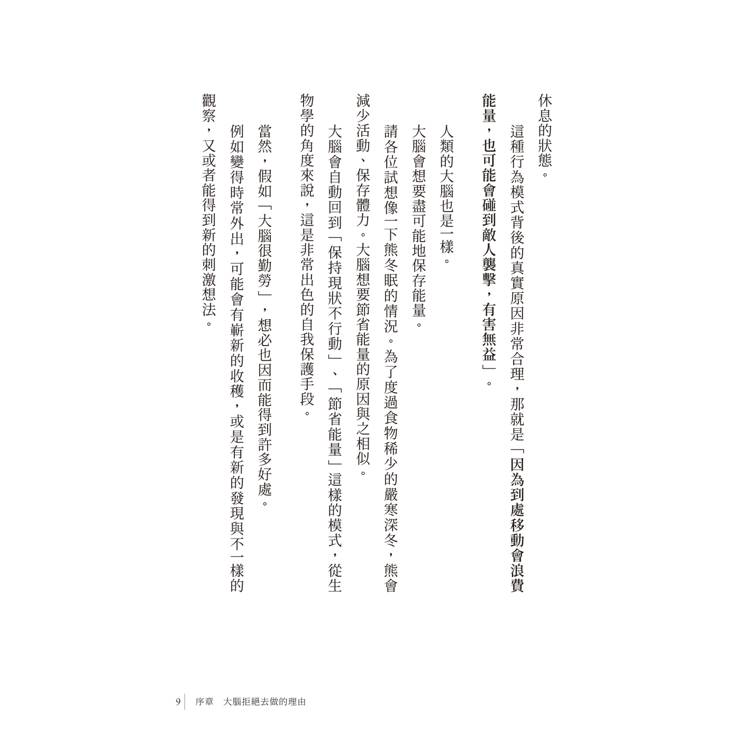 休息的狀態。

這種行為模式背後的真實原因非常合理，那就是「因為到處移動會浪費能量，也可能會碰到敵人襲擊，有害無益」。

人類的大腦也是一樣。

大腦會想要盡可能地保存能量。

請各位試想像一下熊冬眠的情況。為了度過食物稀少的嚴寒深冬，熊會減少活動、保存體力。大腦想要節省能量的原因與之相似。

大腦會自動回到「保持現狀不行動」、「節省能量」這樣的模式，從生物學的角度來說，這是非常出色的自我保護手段。

當然，假如「大腦很勤勞」，想必也因而能得到許多好處。

例如變得時常外出，可能會有嶄新的收穫，或是有新的發現與不一樣的觀察，又或者能得到新的刺激想法。

9　序章　大腦拒絕去做的理由